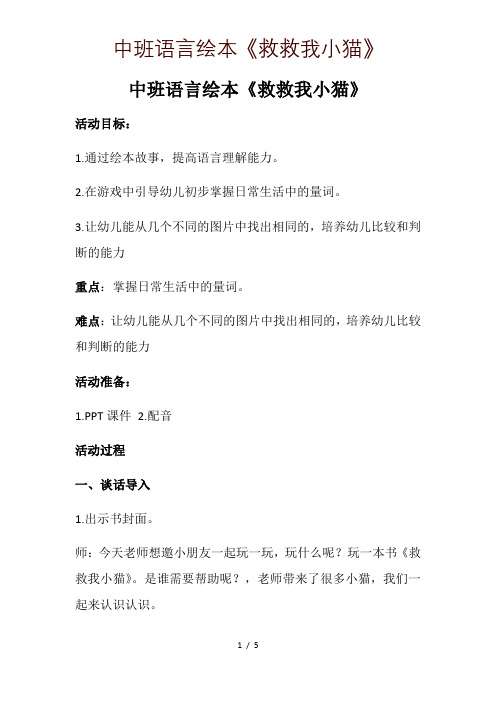 中班语言绘本《救救我小猫》

中班语言绘本《救救我小猫》

活动目标：

1.通过绘本故事，提高语言理解能力。

2.在游戏中引导幼儿初步掌握日常生活中的量词。

3.让幼儿能从几个不同的图片中找出相同的，培养幼儿比较和判断的能力

重点：掌握日常生活中的量词。

难点：让幼儿能从几个不同的图片中找出相同的，培养幼儿比较和判断的能力

活动准备：

1.PPT 课件 2.配音

活动过程

一、谈话导入

1.出示书封面。

师：今天老师想邀小朋友一起玩一玩，玩什么呢？玩一本书《救救我小猫》。是谁需要帮助呢？，老师带来了很多小猫，我们一起来认识认识。

1 / 5